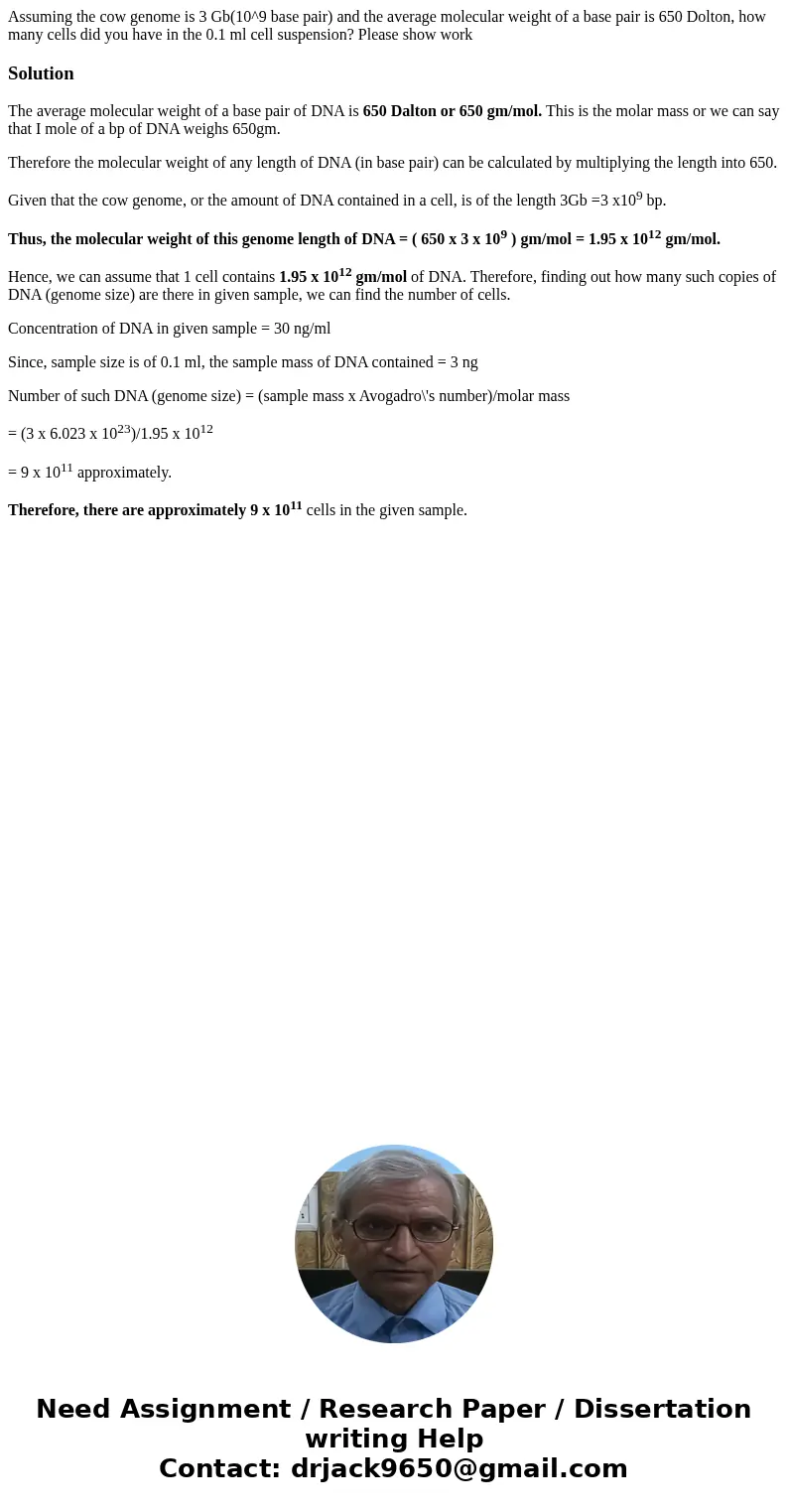 Assuming the cow genome is 3 Gb(10^9 base pair) and the average molecular weight of a base pair is 650 Dolton, how many cells did you have in the 0.1 ml cell suspension? Please show work

Solution

The average molecular weight of a base pair of DNA is 650 Dalton or 650 gm/mol. This is the molar mass or we can say that I mole of a bp of DNA weighs 650gm.

Therefore the molecular weight of any length of DNA (in base pair) can be calculated by multiplying the length into 650.

Given that the cow genome, or the amount of DNA contained in a cell, is of the length 3Gb =3 x$10^9$ bp.

Thus, the molecular weight of this genome length of DNA = ( 650 x 3 x $10^9$ ) gm/mol = 1.95 x $10^{12}$ gm/mol.

Hence, we can assume that 1 cell contains 1.95 x $10^{12}$ gm/mol of DNA. Therefore, finding out how many such copies of DNA (genome size) are there in given sample, we can find the number of cells.

Concentration of DNA in given sample = 30 ng/ml

Since, sample size is of 0.1 ml, the sample mass of DNA contained = 3 ng

Number of such DNA (genome size) = (sample mass x Avogadro\'s number)/molar mass

= (3 x 6.023 x $10^{23}$)/1.95 x $10^{12}$

= 9 x $10^{11}$ approximately.

Therefore, there are approximately 9 x $10^{11}$ cells in the given sample.

Need Assignment / Research Paper / Dissertation writing Help
Contact: drjack9650@gmail.com